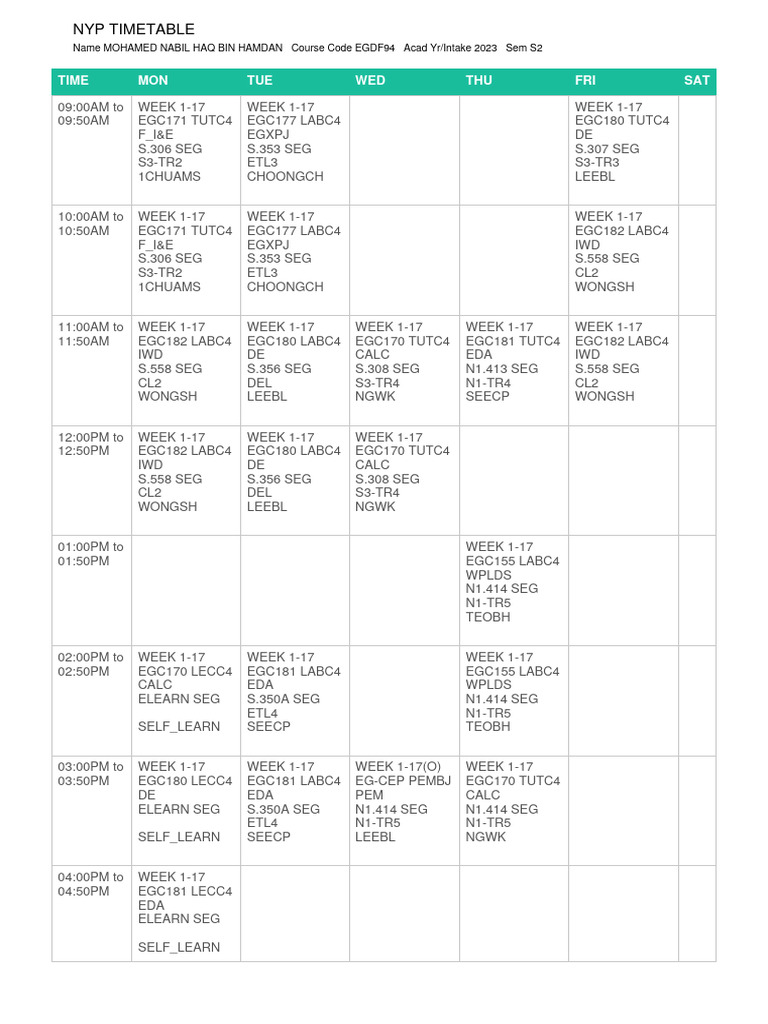 NYP TIMETABLE

Name MOHAMED NABIL HAQ BIN HAMDAN Course Code EGDF94 Acad Yr/Intake 2023 Sem S2

| TIME | MON | TUE | WED | THU | FRI | SAT |
|---|---|---|---|---|---|---|
| 09:00AM to 09:50AM | WEEK 1-17 EGC171 TUTC4 F_I&E S.306 SEG S3-TR2 1CHUAMS | WEEK 1-17 EGC177 LABC4 EGXPJ S.353 SEG ETL3 CHOONGCH | | | WEEK 1-17 EGC180 TUTC4 DE S.307 SEG S3-TR3 LEEBL | |
| 10:00AM to 10:50AM | WEEK 1-17 EGC171 TUTC4 F_I&E S.306 SEG S3-TR2 1CHUAMS | WEEK 1-17 EGC177 LABC4 EGXPJ S.353 SEG ETL3 CHOONGCH | | | WEEK 1-17 EGC182 LABC4 IWD S.558 SEG CL2 WONGSH | |
| 11:00AM to 11:50AM | WEEK 1-17 EGC182 LABC4 IWD S.558 SEG CL2 WONGSH | WEEK 1-17 EGC180 LABC4 DE S.356 SEG DEL LEEBL | WEEK 1-17 EGC170 TUTC4 CALC S.308 SEG S3-TR4 NGWK | WEEK 1-17 EGC181 TUTC4 EDA N1.413 SEG N1-TR4 SEECP | WEEK 1-17 EGC182 LABC4 IWD S.558 SEG CL2 WONGSH | |
| 12:00PM to 12:50PM | WEEK 1-17 EGC182 LABC4 IWD S.558 SEG CL2 WONGSH | WEEK 1-17 EGC180 LABC4 DE S.356 SEG DEL LEEBL | WEEK 1-17 EGC170 TUTC4 CALC S.308 SEG S3-TR4 NGWK | | | |
| 01:00PM to 01:50PM | | | | WEEK 1-17 EGC155 LABC4 WPLDS N1.414 SEG N1-TR5 TEOBH | | |
| 02:00PM to 02:50PM | WEEK 1-17 EGC170 LECC4 CALC ELEARN SEG SELF_LEARN | WEEK 1-17 EGC181 LABC4 EDA S.350A SEG ETL4 SEECP | | WEEK 1-17 EGC155 LABC4 WPLDS N1.414 SEG N1-TR5 TEOBH | | |
| 03:00PM to 03:50PM | WEEK 1-17 EGC180 LECC4 DE ELEARN SEG SELF_LEARN | WEEK 1-17 EGC181 LABC4 EDA S.350A SEG ETL4 SEECP | WEEK 1-17(O) EG-CEP PEMBJ PEM N1.414 SEG N1-TR5 LEEBL | WEEK 1-17 EGC170 TUTC4 CALC N1.414 SEG N1-TR5 NGWK | | |
| 04:00PM to 04:50PM | WEEK 1-17 EGC181 LECC4 EDA ELEARN SEG SELF_LEARN | | | | | |